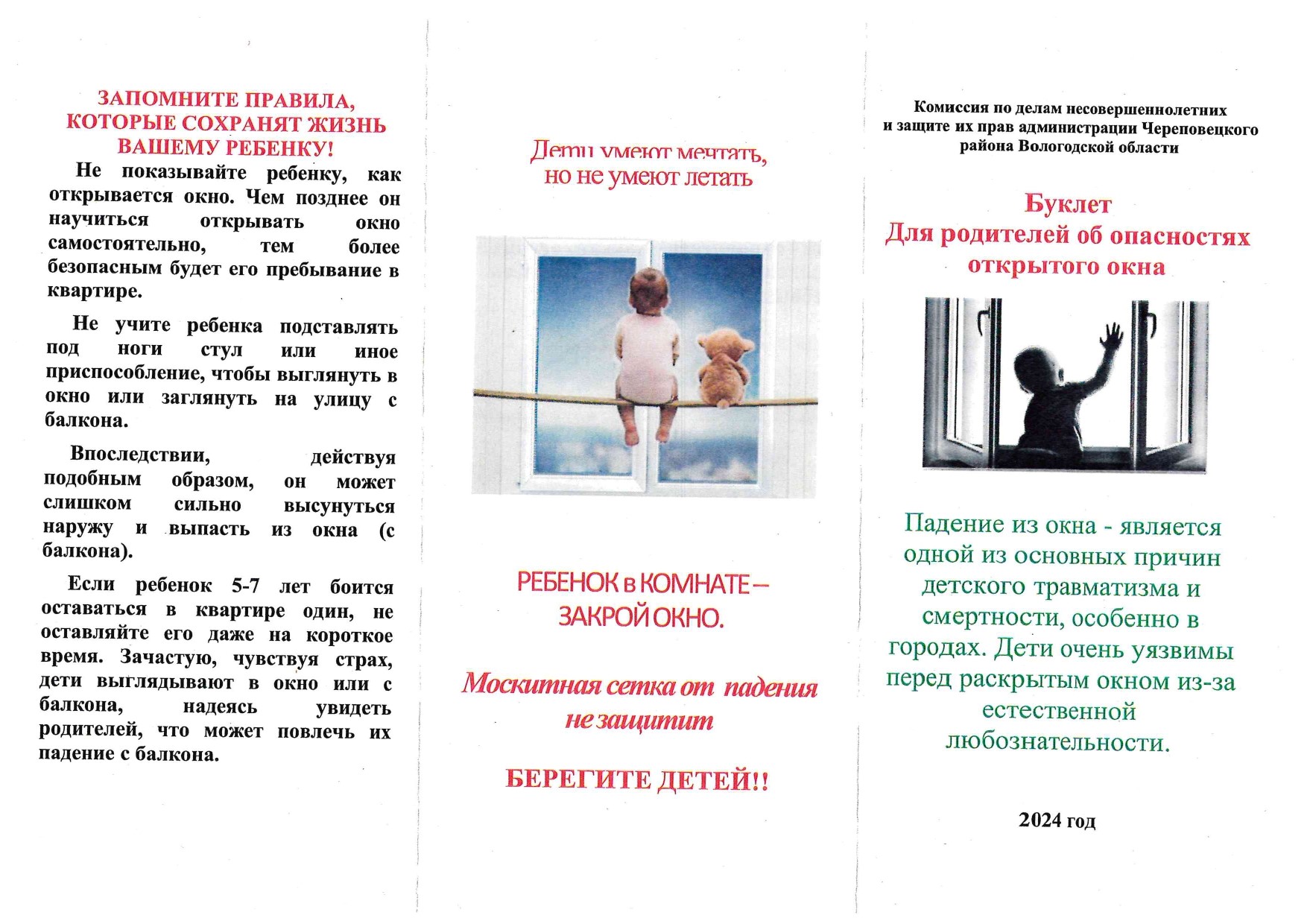 ЗАПОМНИТЕ ПРАВИЛА, КОТОРЫЕ СОХРАНЯТ ЖИЗНЬ ВАШЕМУ РЕБЕНКУ!

Не показывайте ребенку, как открывается окно. Чем позднее он научиться открывать окно самостоятельно, тем более безопасным будет его пребывание в квартире.

Не учите ребенка подставлять под ноги стул или иное приспособление, чтобы выглянуть в окно или заглянуть на улицу с балкона.

Впоследствии, действуя подобным образом, он может слишком сильно высунуться наружу и выпасть из окна (с балкона).

Если ребенок 5-7 лет боится оставаться в квартире один, не оставляйте его даже на короткое время. Зачастую, чувствуя страх, дети выглядывают в окно или с балкона, надеясь увидеть родителей, что может повлечь их падение с балкона.

Дети умеют мечтать, но не умеют летать

РЕБЕНОК в КОМНАТЕ – ЗАКРОЙ ОКНО.

Москитная сетка от падения не защитит

БЕРЕГИТЕ ДЕТЕЙ!!

Комиссия по делам несовершеннолетних и защите их прав администрации Череповецкого района Вологодской области

Буклет
Для родителей об опасностях открытого окна

Падение из окна - является одной из основных причин детского травматизма и смертности, особенно в городах. Дети очень уязвимы перед раскрытым окном из-за естественной любознательности.

2024 год